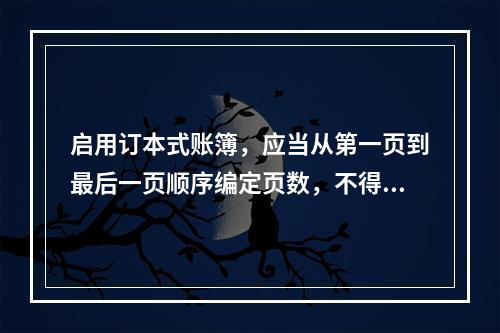 启用订本式账簿，应当从第一页到最后一页顺序编定页数，不得...